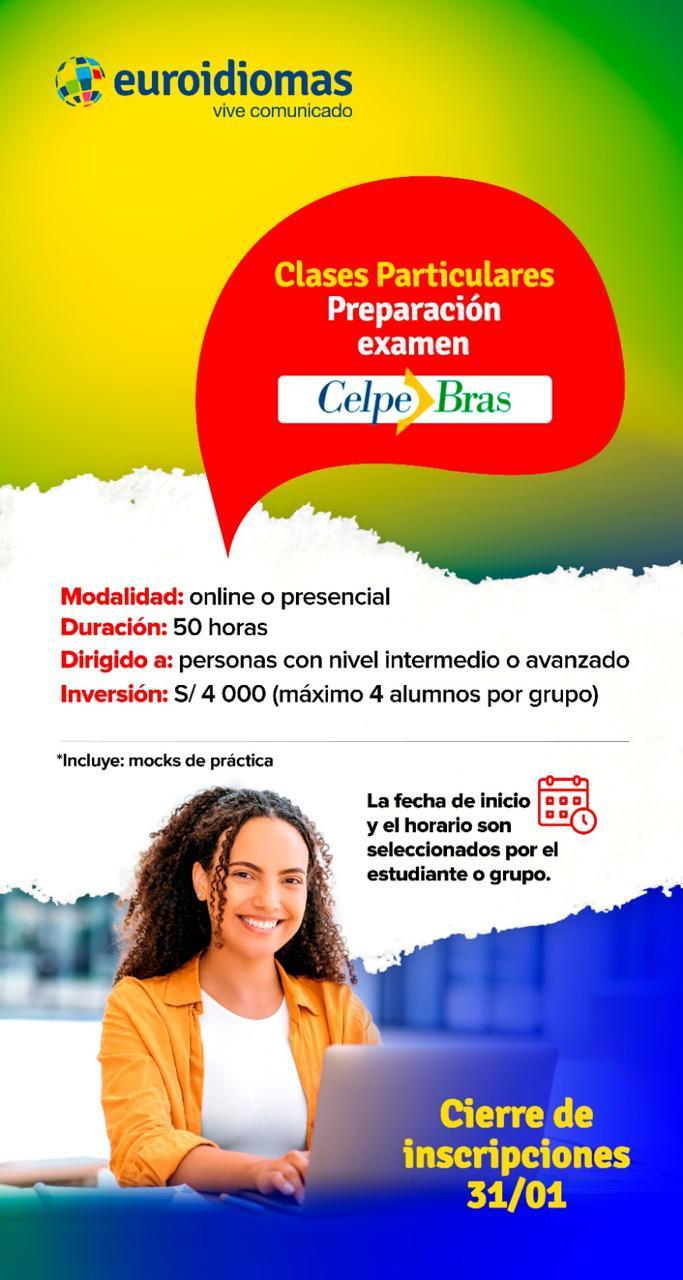 euroidiomas
vive comunicado

Clases Particulares
Preparación
examen

Celpe Bras

Modalidad: online o presencial
Duración: 50 horas
Dirigido a: personas con nivel intermedio o avanzado
Inversión: S/ 4 000 (máximo 4 alumnos por grupo)

*Incluye: mocks de práctica

La fecha de inicio y el horario son seleccionados por el estudiante o grupo.

Cierre de inscripciones 31/01